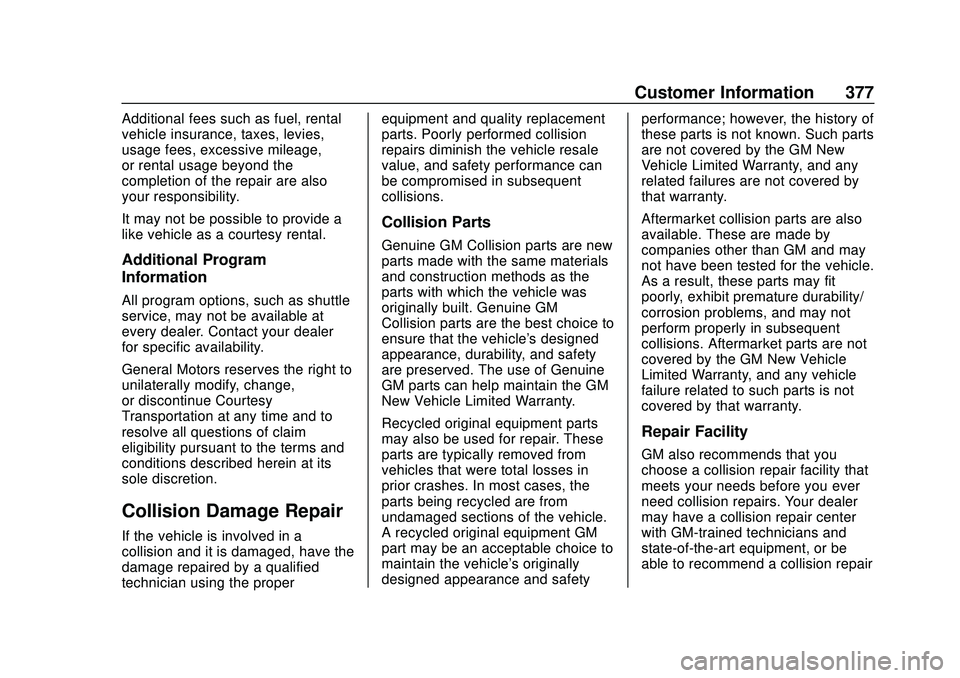 Customer Information 377

Additional fees such as fuel, rental vehicle insurance, taxes, levies, usage fees, excessive mileage, or rental usage beyond the completion of the repair are also your responsibility.

It may not be possible to provide a like vehicle as a courtesy rental.

Additional Program Information

All program options, such as shuttle service, may not be available at every dealer. Contact your dealer for specific availability.

General Motors reserves the right to unilaterally modify, change, or discontinue Courtesy Transportation at any time and to resolve all questions of claim eligibility pursuant to the terms and conditions described herein at its sole discretion.

Collision Damage Repair

If the vehicle is involved in a collision and it is damaged, have the damage repaired by a qualified technician using the proper equipment and quality replacement parts. Poorly performed collision repairs diminish the vehicle resale value, and safety performance can be compromised in subsequent collisions.

Collision Parts

Genuine GM Collision parts are new parts made with the same materials and construction methods as the parts with which the vehicle was originally built. Genuine GM Collision parts are the best choice to ensure that the vehicle's designed appearance, durability, and safety are preserved. The use of Genuine GM parts can help maintain the GM New Vehicle Limited Warranty.

Recycled original equipment parts may also be used for repair. These parts are typically removed from vehicles that were total losses in prior crashes. In most cases, the parts being recycled are from undamaged sections of the vehicle. A recycled original equipment GM part may be an acceptable choice to maintain the vehicle's originally designed appearance and safety performance; however, the history of these parts is not known. Such parts are not covered by the GM New Vehicle Limited Warranty, and any related failures are not covered by that warranty.

Aftermarket collision parts are also available. These are made by companies other than GM and may not have been tested for the vehicle. As a result, these parts may fit poorly, exhibit premature durability/ corrosion problems, and may not perform properly in subsequent collisions. Aftermarket parts are not covered by the GM New Vehicle Limited Warranty, and any vehicle failure related to such parts is not covered by that warranty.

Repair Facility

GM also recommends that you choose a collision repair facility that meets your needs before you ever need collision repairs. Your dealer may have a collision repair center with GM-trained technicians and state-of-the-art equipment, or be able to recommend a collision repair

carmanualsonline.info